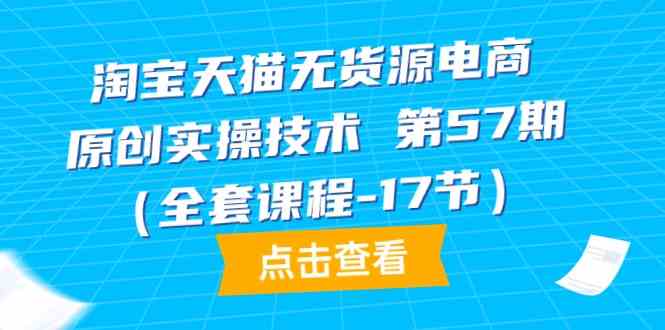 淘宝天猫无货源电商
原创实操技术 第57期
（全套课程-17节）

点击查看